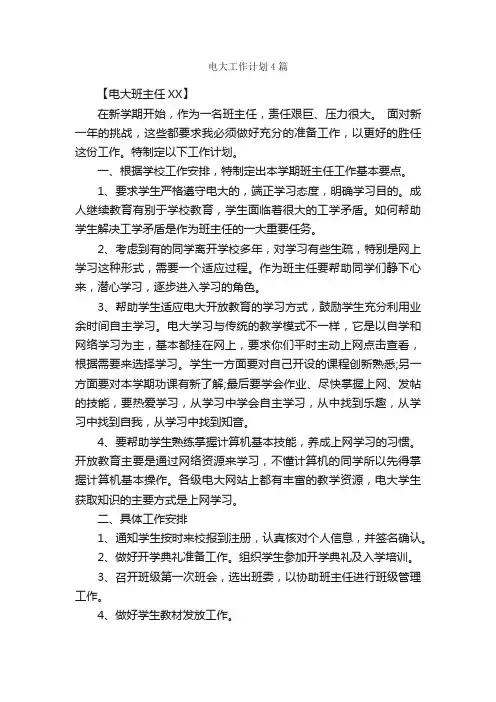 电大工作计划4篇

【电大班主任XX】

在新学期开始，作为一名班主任，责任艰巨、压力很大。 面对新一年的挑战，这些都要求我必须做好充分的准备工作，以更好的胜任这份工作。特制定以下工作计划。

一、根据学校工作安排，特制定出本学期班主任工作基本要点。

1、要求学生严格遵守电大的，端正学习态度，明确学习目的。成人继续教育有别于学校教育，学生面临着很大的工学矛盾。如何帮助学生解决工学矛盾是作为班主任的一大重要任务。

2、考虑到有的同学离开学校多年，对学习有些生疏，特别是网上学习这种形式，需要一个适应过程。作为班主任要帮助同学们静下心来，潜心学习，逐步进入学习的角色。

3、帮助学生适应电大开放教育的学习方式，鼓励学生充分利用业余时间自主学习。电大学习与传统的教学模式不一样，它是以自学和网络学习为主，基本都挂在网上，要求你们平时主动上网点击查看，根据需要来选择学习。学生一方面要对自己开设的课程创新熟悉;另一方面要对本学期功课有新了解;最后要学会作业、尽快掌握上网、发帖的技能，要热爱学习，从学习中学会自主学习，从中找到乐趣，从学习中找到自我，从学习中找到知音。

4、要帮助学生熟练掌握计算机基本技能，养成上网学习的习惯。开放教育主要是通过网络资源来学习，不懂计算机的同学所以先得掌握计算机基本操作。各级电大网站上都有丰富的教学资源，电大学生获取知识的主要方式是上网学习。

二、具体工作安排

1、通知学生按时来校报到注册，认真核对个人信息，并签名确认。

2、做好开学典礼准备工作。组织学生参加开学典礼及入学培训。

3、召开班级第一次班会，选出班委，以协助班主任进行班级管理工作。

4、做好学生教材发放工作。